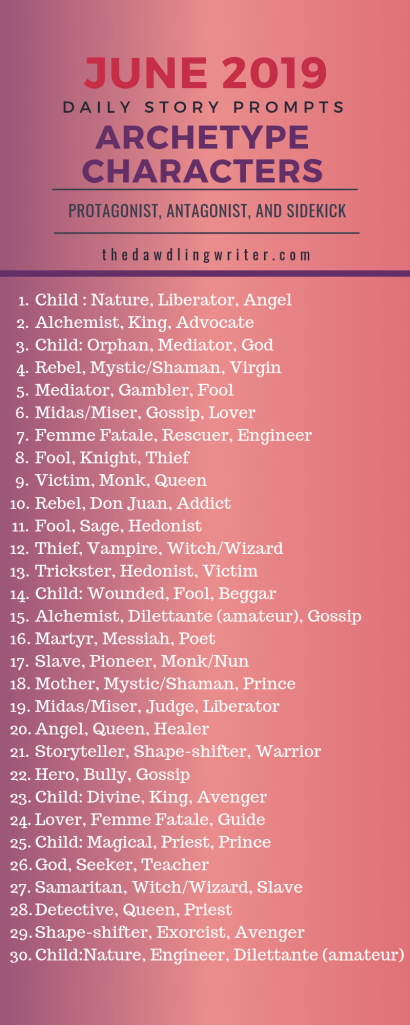 JUNE 2019
DAILY STORY PROMPTS
ARCHETYPE CHARACTERS

PROTAGONIST, ANTAGONIST, AND SIDEKICK

thedawdlingwriter.com

1. Child : Nature, Liberator, Angel
2. Alchemist, King, Advocate
3. Child: Orphan, Mediator, God
4. Rebel, Mystic/Shaman, Virgin
5. Mediator, Gambler, Fool
6. Midas/Miser, Gossip, Lover
7. Femme Fatale, Rescuer, Engineer
8. Fool, Knight, Thief
9. Victim, Monk, Queen
10. Rebel, Don Juan, Addict
11. Fool, Sage, Hedonist
12. Thief, Vampire, Witch/Wizard
13. Trickster, Hedonist, Victim
14. Child: Wounded, Fool, Beggar
15. Alchemist, Dilettante (amateur), Gossip
16. Martyr, Messiah, Poet
17. Slave, Pioneer, Monk/Nun
18. Mother, Mystic/Shaman, Prince
19. Midas/Miser, Judge, Liberator
20. Angel, Queen, Healer
21. Storyteller, Shape-shifter, Warrior
22. Hero, Bully, Gossip
23. Child: Divine, King, Avenger
24. Lover, Femme Fatale, Guide
25. Child: Magical, Priest, Prince
26. God, Seeker, Teacher
27. Samaritan, Witch/Wizard, Slave
28. Detective, Queen, Priest
29. Shape-shifter, Exorcist, Avenger
30. Child:Nature, Engineer, Dilettante (amateur)